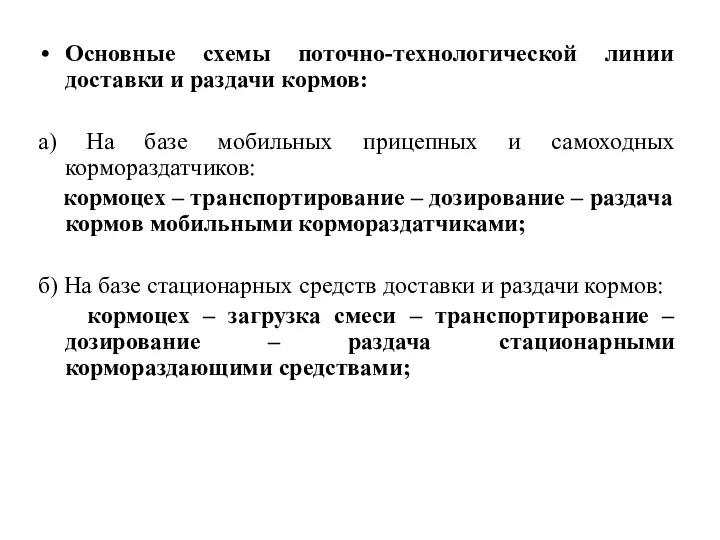 • Основные схемы поточно-технологической линии доставки и раздачи кормов:

а) На базе мобильных прицепных и самоходных кормораздатчиков:

кормоцех – транспортирование – дозирование – раздача кормов мобильными кормораздатчиками;

б) На базе стационарных средств доставки и раздачи кормов:

кормоцех – загрузка смеси – транспортирование – дозирование – раздача стационарными кормораздающими средствами;